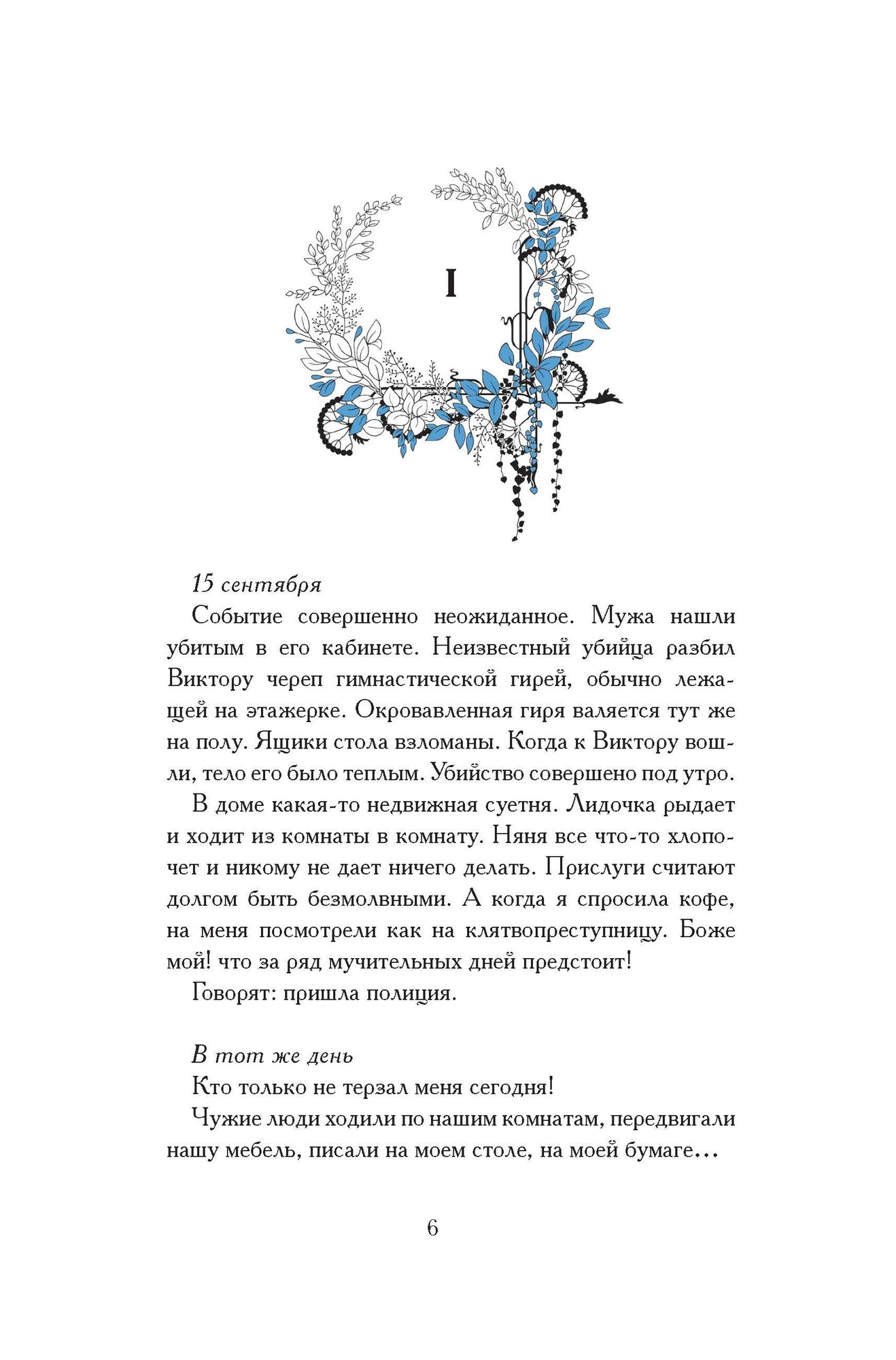 I

15 сентября

Событие совершенно неожиданное. Мужа нашли убитым в его кабинете. Неизвестный убийца разбил Виктору череп гимнастической гирей, обычно лежащей на этажерке. Окровавленная гиря валяется тут же на полу. Ящики стола взломаны. Когда к Виктору вошли, тело его было теплым. Убийство совершено под утро.

В доме какая-то недвижная суетня. Лидочка рыдает и ходит из комнаты в комнату. Няня все что-то хлопочет и никому не дает ничего делать. Прислуги считают долгом быть безмолвными. А когда я спросила кофе, на меня посмотрели как на клятвопреступницу. Боже мой! что за ряд мучительных дней предстоит!

Говорят: пришла полиция.

В тот же день

Кто только не терзал меня сегодня!

Чужие люди ходили по нашим комнатам, передвигали нашу мебель, писали на моем столе, на моей бумаге…

6